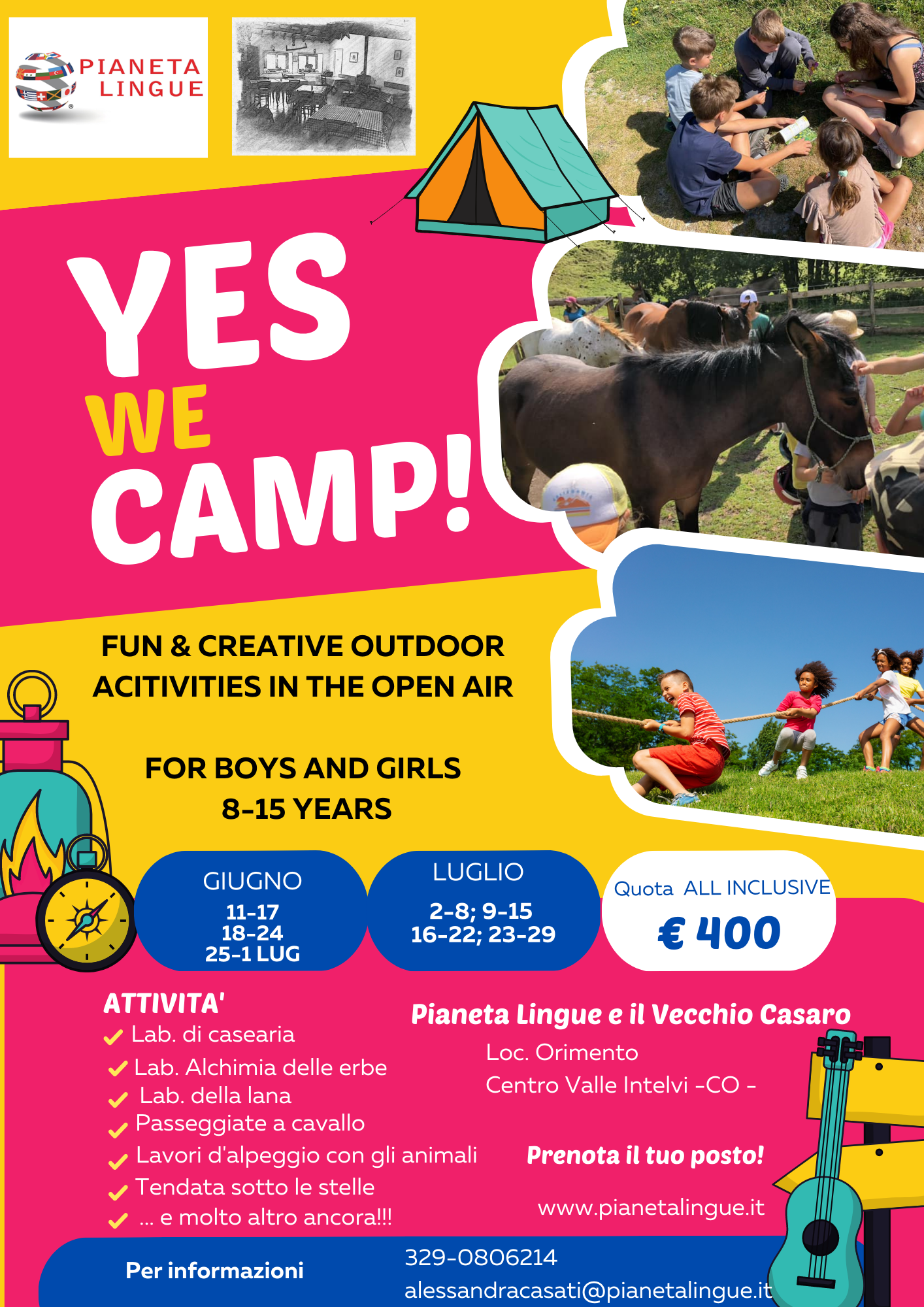 PIANETA LINGUE

YES WE CAMP!

FUN & CREATIVE OUTDOOR ACITIVITIES IN THE OPEN AIR

FOR BOYS AND GIRLS 8-15 YEARS

GIUGNO
11-17
18-24
25-1 LUG

LUGLIO
2-8; 9-15
16-22; 23-29

Quota ALL INCLUSIVE
€ 400

ATTIVITA'
Lab. di casearia
Lab. Alchimia delle erbe
Lab. della lana
Passeggiate a cavallo
Lavori d'alpeggio con gli animali
Tendata sotto le stelle
... e molto altro ancora!!!

Pianeta Lingue e il Vecchio Casaro
Loc. Orimento
Centro Valle Intelvi -CO -

Prenota il tuo posto!

www.pianetalingue.it

Per informazioni
329-0806214
alessandracasati@pianetalingue.it